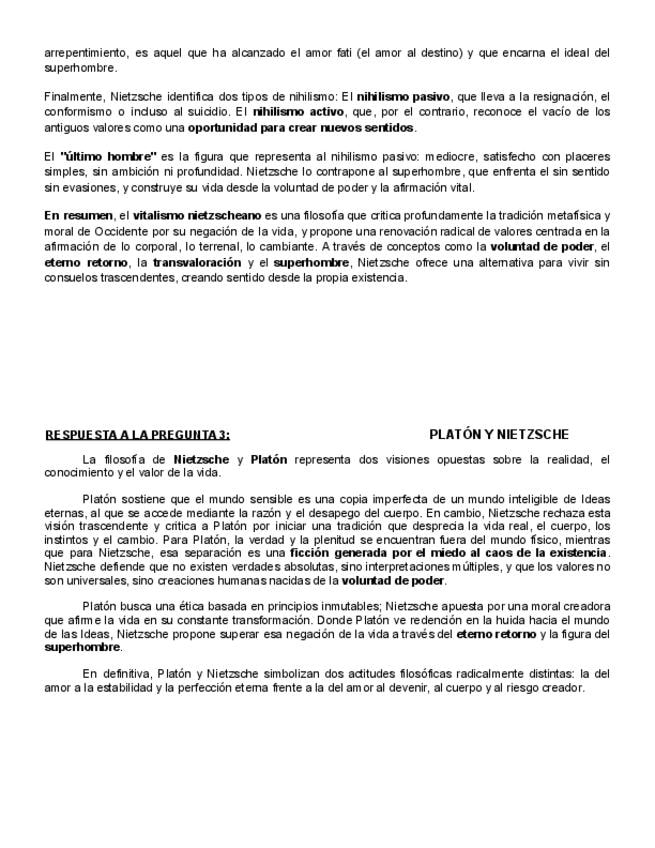 arrepentimiento, es aquel que ha alcanzado el amor fati (el amor al destino) y que encarna el ideal del superhombre.

Finalmente, Nietzsche identifica dos tipos de nihilismo: El nihilismo pasivo, que lleva a la resignación, el conformismo o incluso al suicidio. El nihilismo activo, que, por el contrario, reconoce el vacío de los antiguos valores como una oportunidad para crear nuevos sentidos.

El "último hombre" es la figura que representa al nihilismo pasivo: mediocre, satisfecho con placeres simples, sin ambición ni profundidad. Nietzsche lo contrapone al superhombre, que enfrenta el sin sentido sin evasiones, y construye su vida desde la voluntad de poder y la afirmación vital.

En resumen, el vitalismo nietzscheano es una filosofía que critica profundamente la tradición metafísica y moral de Occidente por su negación de la vida, y propone una renovación radical de valores centrada en la afirmación de lo corporal, lo terrenal, lo cambiante. A través de conceptos como la voluntad de poder, el eterno retorno, la transvaloración y el superhombre, Nietzsche ofrece una alternativa para vivir sin consuelos trascendentes, creando sentido desde la propia existencia.

RESPUESTA A LA PREGUNTA 3: PLATÓN Y NIETZSCHE

La filosofía de Nietzsche y Platón representa dos visiones opuestas sobre la realidad, el conocimiento y el valor de la vida.

Platón sostiene que el mundo sensible es una copia imperfecta de un mundo inteligible de Ideas eternas, al que se accede mediante la razón y el desapego del cuerpo. En cambio, Nietzsche rechaza esta visión trascendente y critica a Platón por iniciar una tradición que desprecia la vida real, el cuerpo, los instintos y el cambio. Para Platón, la verdad y la plenitud se encuentran fuera del mundo físico, mientras que para Nietzsche, esa separación es una ficción generada por el miedo al caos de la existencia. Nietzsche defiende que no existen verdades absolutas, sino interpretaciones múltiples, y que los valores no son universales, sino creaciones humanas nacidas de la voluntad de poder.

Platón busca una ética basada en principios inmutables; Nietzsche apuesta por una moral creadora que afirme la vida en su constante transformación. Donde Platón ve redención en la huida hacia el mundo de las Ideas, Nietzsche propone superar esa negación de la vida a través del eterno retorno y la figura del superhombre.

En definitiva, Platón y Nietzsche simbolizan dos actitudes filosóficas radicalmente distintas: la del amor a la estabilidad y la perfección eterna frente a la del amor al devenir, al cuerpo y al riesgo creador.